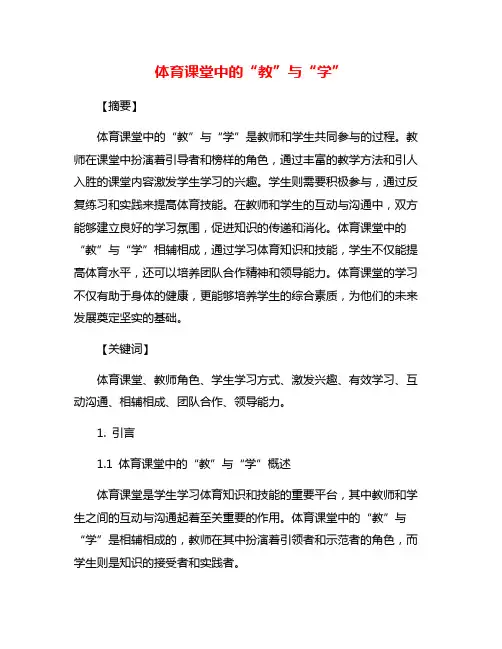 体育课堂中的“教”与“学”

【摘要】

体育课堂中的“教”与“学”是教师和学生共同参与的过程。教师在课堂中扮演着引导者和榜样的角色，通过丰富的教学方法和引人入胜的课堂内容激发学生学习的兴趣。学生则需要积极参与，通过反复练习和实践来提高体育技能。在教师和学生的互动与沟通中，双方能够建立良好的学习氛围，促进知识的传递和消化。体育课堂中的“教”与“学”相辅相成，通过学习体育知识和技能，学生不仅能提高体育水平，还可以培养团队合作精神和领导能力。体育课堂的学习不仅有助于身体的健康，更能够培养学生的综合素质，为他们的未来发展奠定坚实的基础。

【关键词】

体育课堂、教师角色、学生学习方式、激发兴趣、有效学习、互动沟通、相辅相成、团队合作、领导能力。

1. 引言

1.1 体育课堂中的“教”与“学”概述

体育课堂是学生学习体育知识和技能的重要平台，其中教师和学生之间的互动与沟通起着至关重要的作用。体育课堂中的“教”与“学”是相辅相成的，教师在其中扮演着引领者和示范者的角色，而学生则是知识的接受者和实践者。